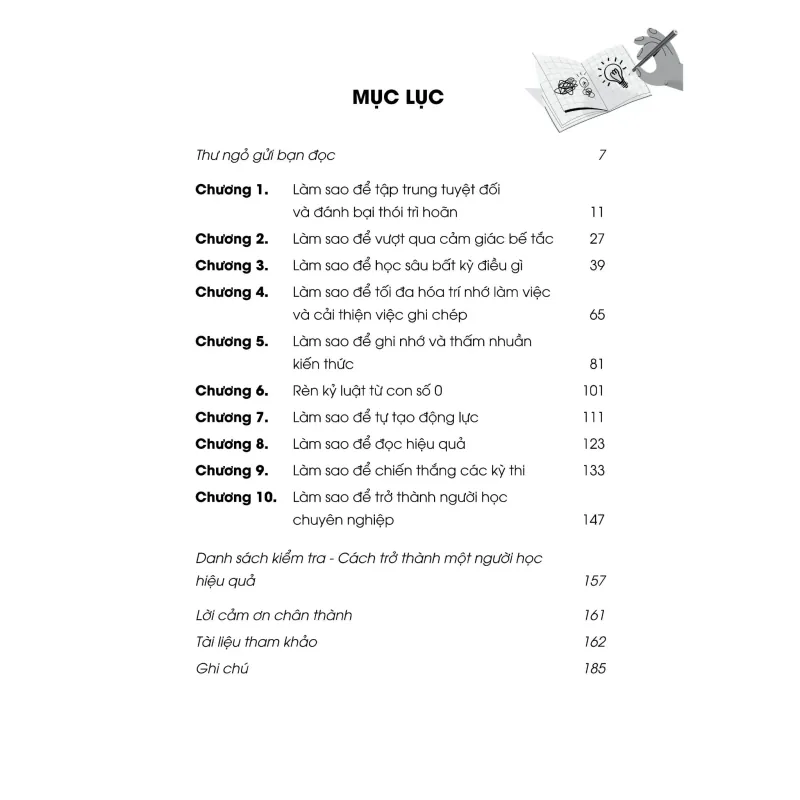 MỤC LỤC

Thư ngỏ gửi bạn đọc 7

Chương 1. Làm sao để tập trung tuyệt đối và đánh bại thói trì hoãn 11
Chương 2. Làm sao để vượt qua cảm giác bế tắc 27
Chương 3. Làm sao để học sâu bất kỳ điều gì 39
Chương 4. Làm sao để tối đa hóa trí nhớ làm việc và cải thiện việc ghi chép 65
Chương 5. Làm sao để ghi nhớ và thấm nhuần kiến thức 81
Chương 6. Rèn kỷ luật từ con số 0 101
Chương 7. Làm sao để tự tạo động lực 111
Chương 8. Làm sao để đọc hiệu quả 123
Chương 9. Làm sao để chiến thắng các kỳ thi 133
Chương 10. Làm sao để trở thành người học chuyên nghiệp 147

Danh sách kiểm tra - Cách trở thành một người học hiệu quả 157

Lời cảm ơn chân thành 161
Tài liệu tham khảo 162
Ghi chú 185